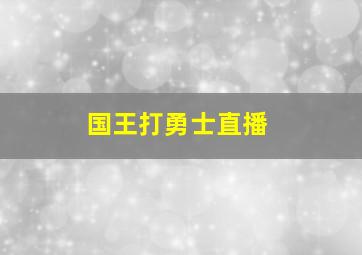 国王打勇士直播